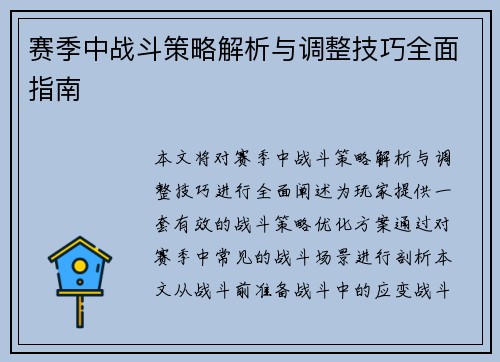 赛季中战斗策略解析与调整技巧全面指南

本文将对赛季中战斗策略解析与调整技巧进行全面阐述为玩家提供一套有效的战斗策略优化方案通过对赛季中常见的战斗场景进行剖析本文从战斗前准备战斗中的应变战斗